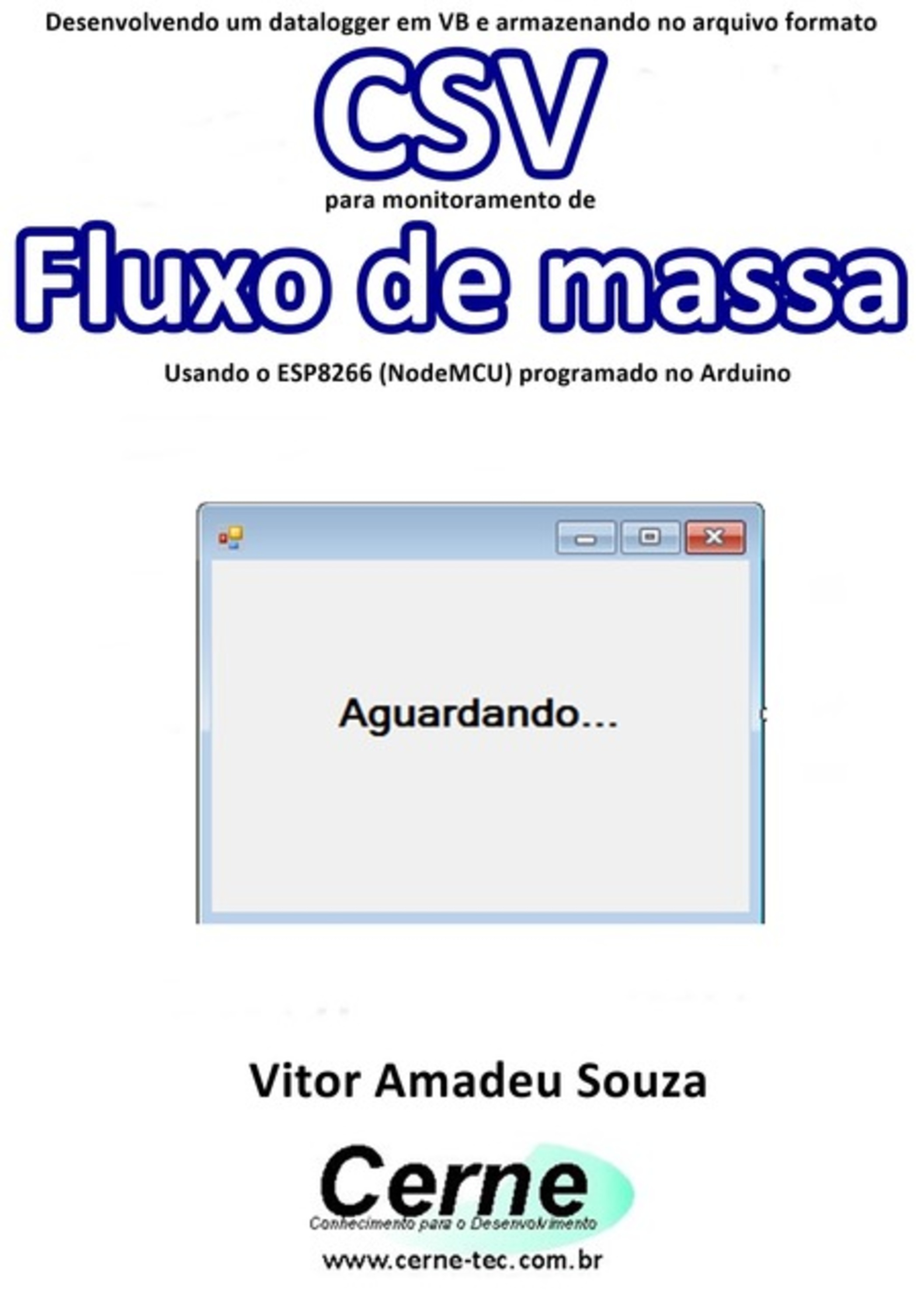 Desenvolvendo um datalogger em VB e armazenando no arquivo formato

CSV

para monitoramento de

Fluxo de massa

Usando o ESP8266 (NodeMCU) programado no Arduino

Aguardando...

Vitor Amadeu Souza

Cerne
Conhecimento para o Desenvolvimento

www.cerne-tec.com.br